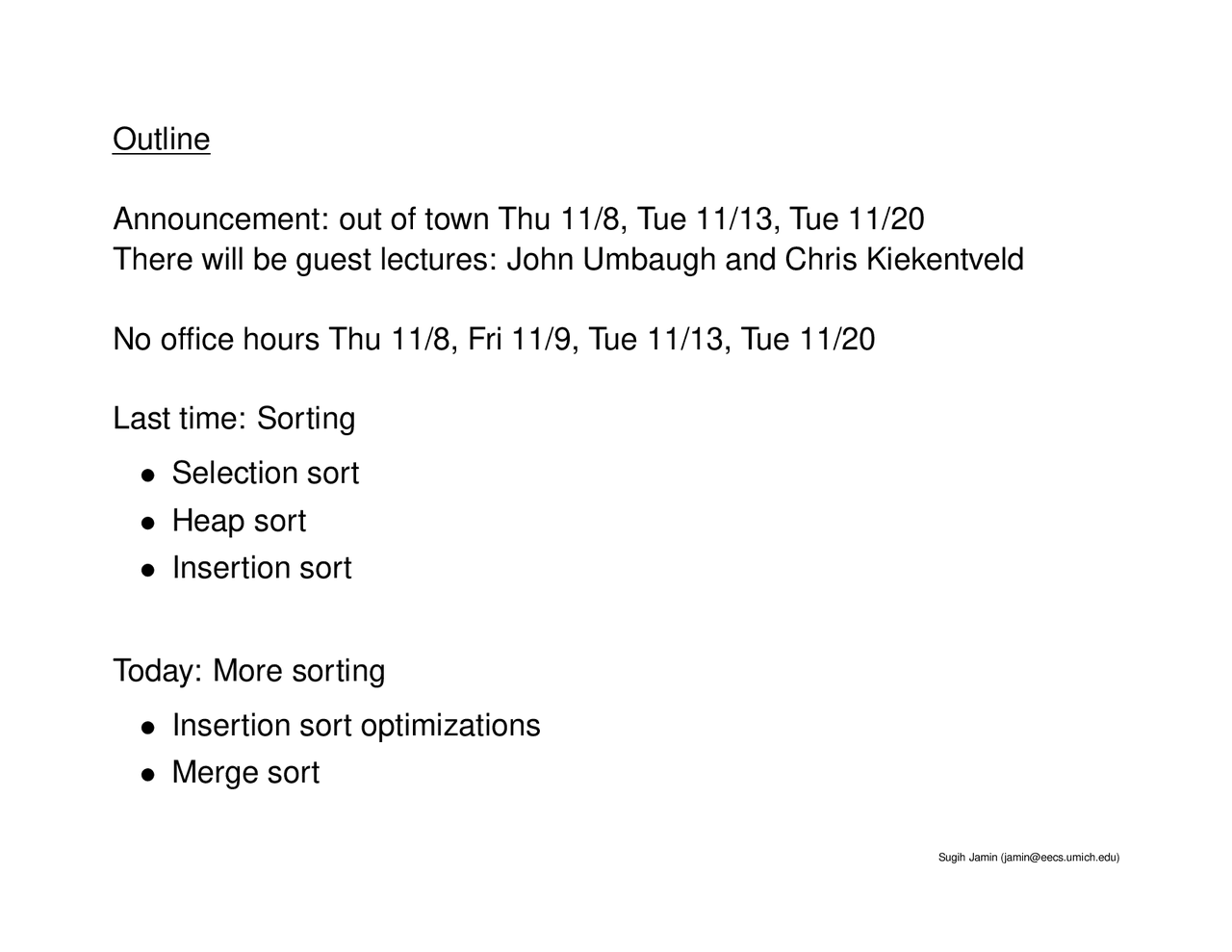 Outline

Announcement: out of town Thu 11/8, Tue 11/13, Tue 11/20
There will be guest lectures: John Umbaugh and Chris Kiekentveld

No office hours Thu 11/8, Fri 11/9, Tue 11/13, Tue 11/20

Last time: Sorting

• Selection sort
• Heap sort
• Insertion sort

Today: More sorting

• Insertion sort optimizations
• Merge sort

Sugih Jamin (jamin@eecs.umich.edu)